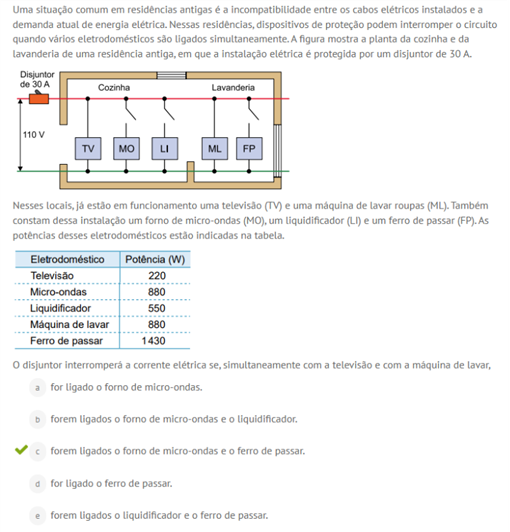 Uma situação comum em residências antigas é a incompatibilidade entre os cabos elétricos instalados e a demanda atual de energia elétrica. Nessas residências, dispositivos de proteção podem interromper o circuito quando vários eletrodomésticos são ligados simultaneamente. A figura mostra a planta da cozinha e da lavanderia de uma residência antiga, em que a instalação elétrica é protegida por um disjuntor de 30 A.

Disjuntor de 30 A
Cozinha
Lavanderia
110 V
TV
MO
LI
ML
FP

Nesses locais, já estão em funcionamento uma televisão (TV) e uma máquina de lavar roupas (ML). Também constam dessa instalação um forno de micro-ondas (MO), um liquidificador (LI) e um ferro de passar (FP). As potências desses eletrodomésticos estão indicadas na tabela.

| Eletrodoméstico | Potência (W) |
|---|---|
| Televisão | 220 |
| Micro-ondas | 880 |
| Liquidificador | 550 |
| Máquina de lavar | 880 |
| Ferro de passar | 1430 |

O disjuntor interromperá a corrente elétrica se, simultaneamente com a televisão e com a máquina de lavar,

a for ligado o forno de micro-ondas.

b forem ligados o forno de micro-ondas e o liquidificador.

c forem ligados o forno de micro-ondas e o ferro de passar.

d for ligado o ferro de passar.

e forem ligados o liquidificador e o ferro de passar.